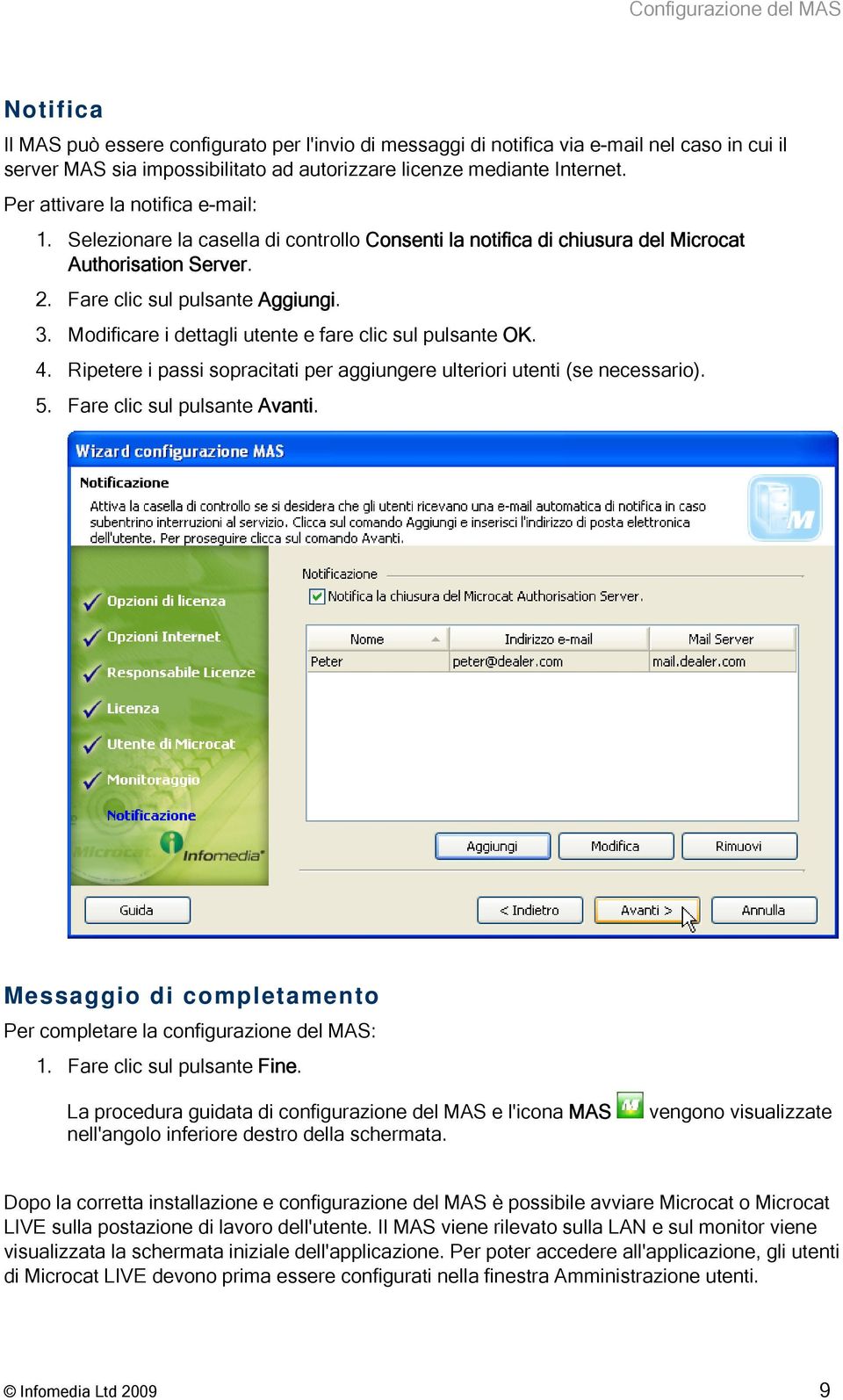 Configurazione del MAS

Notifica

Il MAS può essere configurato per l'invio di messaggi di notifica via e-mail nel caso in cui il server MAS sia impossibilitato ad autorizzare licenze mediante Internet.

Per attivare la notifica e-mail:

1. Selezionare la casella di controllo Consenti la notifica di chiusura del Microcat Authorisation Server.
2. Fare clic sul pulsante Aggiungi.
3. Modificare i dettagli utente e fare clic sul pulsante OK.
4. Ripetere i passi sopracitati per aggiungere ulteriori utenti (se necessario).
5. Fare clic sul pulsante Avanti.

Wizard configurazione MAS

Notificazione

Attiva la casella di controllo se si desidera che gli utenti ricevano una e-mail automatica di notifica in caso subentrino interruzioni al servizio. Clicca sul comando Aggiungi e inserisci l'indirizzo di posta elettronica dell'utente. Per proseguire clicca sul comando Avanti.

Opzioni di licenza
Opzioni Internet
Responsabile Licenze
Licenza
Utente di Microcat
Monitoraggio
Notificazione

Microcat Infomedia

Notificazione
Notifica la chiusura del Microcat Authorisation Server.

| Nome | Indirizzo e-mail | Mail Server |
|---|---|---|
| Peter | peter@dealer.com | mail.dealer.com |

Aggiungi Modifica Rimuovi

Guida < Indietro Avanti > Annulla

Messaggio di completamento

Per completare la configurazione del MAS:

1. Fare clic sul pulsante Fine.

La procedura guidata di configurazione del MAS e l'icona MAS vengono visualizzate nell'angolo inferiore destro della schermata.

Dopo la corretta installazione e configurazione del MAS è possibile avviare Microcat o Microcat LIVE sulla postazione di lavoro dell'utente. Il MAS viene rilevato sulla LAN e sul monitor viene visualizzata la schermata iniziale dell'applicazione. Per poter accedere all'applicazione, gli utenti di Microcat LIVE devono prima essere configurati nella finestra Amministrazione utenti.

© Infomedia Ltd 2009 9